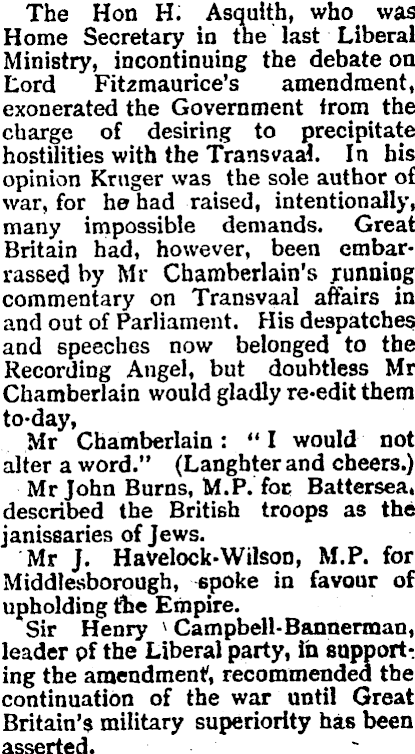 The Hon H. Asquith, who was Home Secretary in the last Liberal Ministry, incontinuing the debate on Lord Fitzmaurice's amendment, exonerated the Government from the charge of desiring to precipitate hostilities with the Transvaal. In his opinion Kruger was the sole author of war, for he had raised, intentionally, many impossible demands. Great Britain had, however, been embarrassed by Mr Chamberlain's running commentary on Transvaal affairs in and out of Parliament. His despatches and speeches now belonged to the Recording Angel, but doubtless Mr Chamberlain would gladly re-edit them to-day,

Mr Chamberlain: "I would not alter a word." (Langhter and cheers.)

Mr John Burns, M.P. for Battersea, described the British troops as the janissaries of Jews.

Mr J. Havelock-Wilson, M.P. for Middlesborough, spoke in favour of upholding the Empire.

Sir Henry Campbell-Bannerman, leader of the Liberal party, in supporting the amendment, recommended the continuation of the war until Great Britain's military superiority has been asserted.